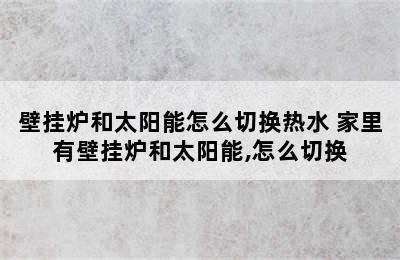 壁挂炉和太阳能怎么切换热水 家里有壁挂炉和太阳能,怎么切换